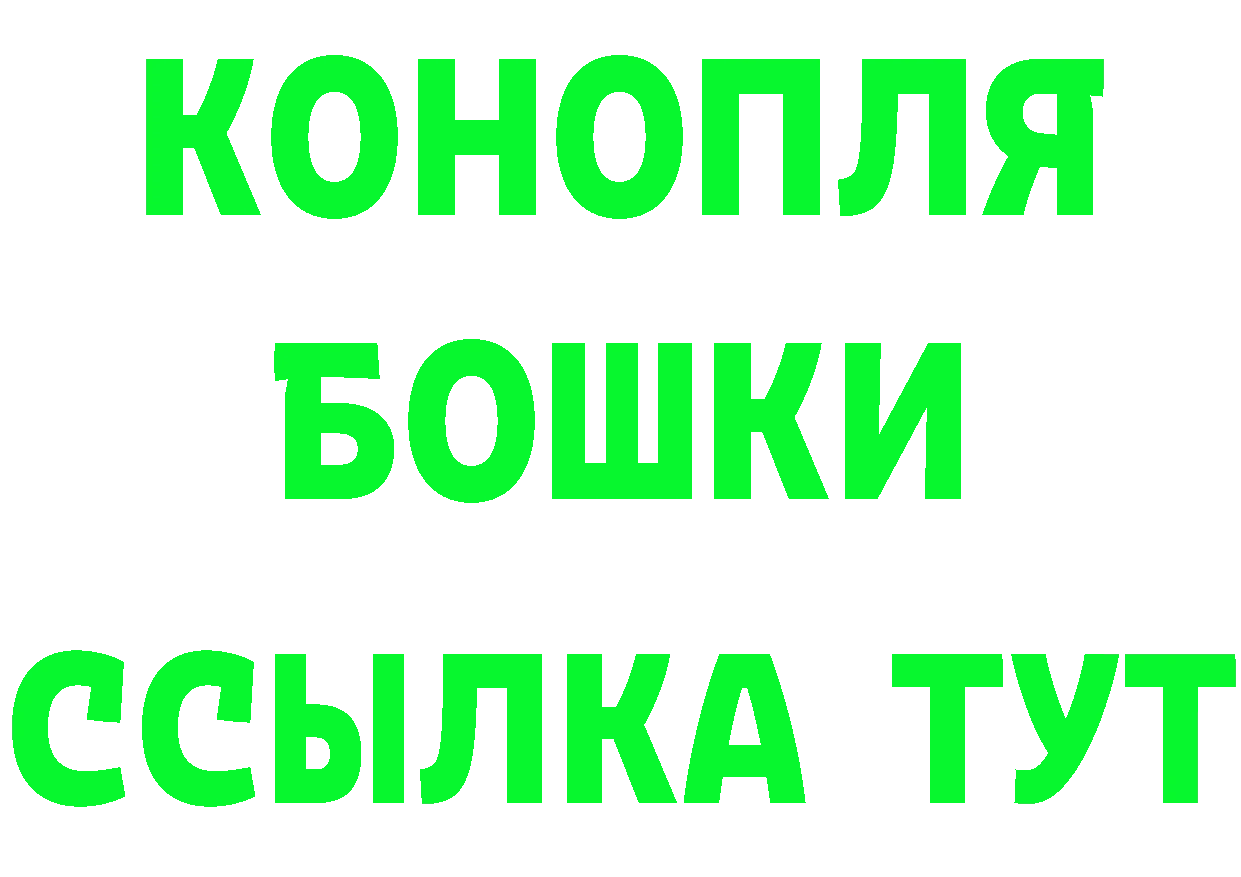 КОНОПЛЯ
БОШКИ
ССЫЛКА ТУТ